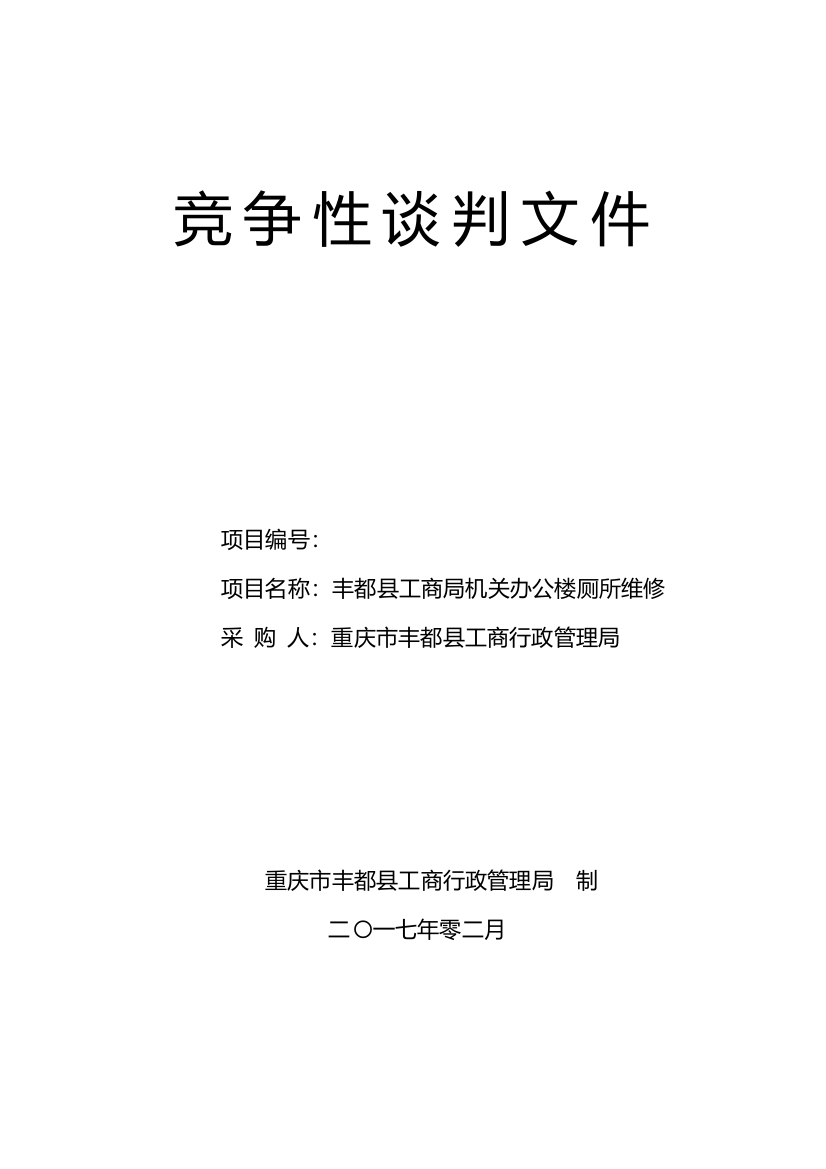 竞争性谈判文件

项目编号：

项目名称：丰都县工商局机关办公楼厕所维修

采 购 人：重庆市丰都县工商行政管理局

重庆市丰都县工商行政管理局 制

二〇一七年零二月